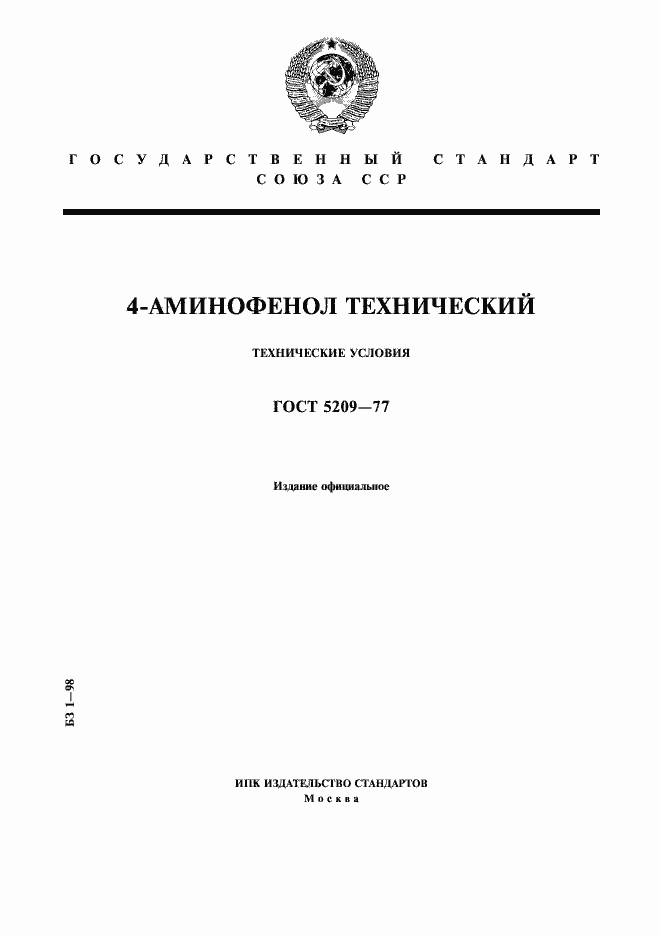 ГОСУДАРСТВЕННЫЙ СТАНДАРТ
СОЮЗА ССР

4-АМИНОФЕНОЛ ТЕХНИЧЕСКИЙ

ТЕХНИЧЕСКИЕ УСЛОВИЯ

ГОСТ 5209—77

Издание официальное

БЗ 1—98

ИПК ИЗДАТЕЛЬСТВО СТАНДАРТОВ
Москва